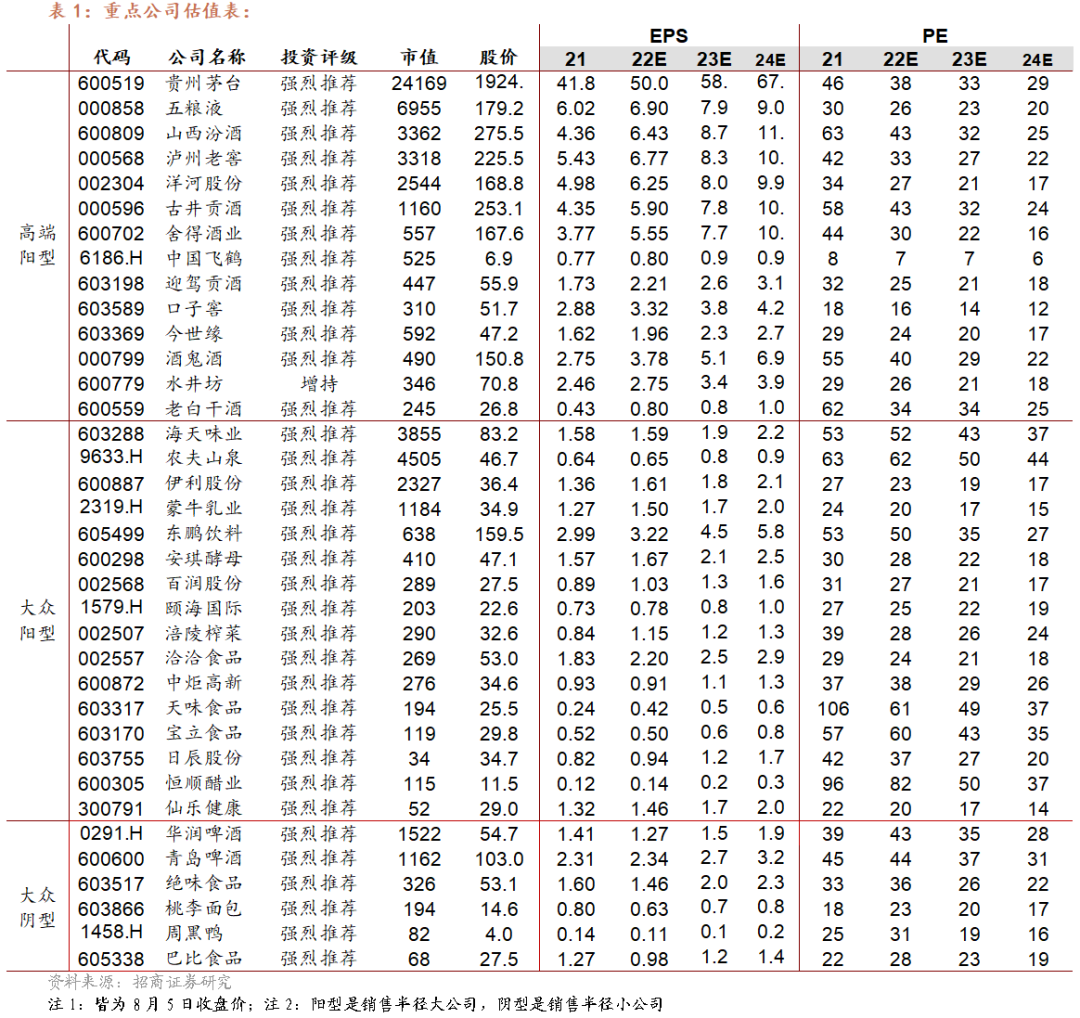 表 1：重点公司估值表：

| | 代码 | 公司名称 | 投资评级 | 市值 | 股价 | EPS 21 | EPS 22E | EPS 23E | EPS 24E | PE 21 | PE 22E | PE 23E | PE 24E |
|---|---|---|---|---|---|---|---|---|---|---|---|---|---|
| 高端阳型 | 600519 | 贵州茅台 | 强烈推荐 | 24169 | 1924. | 41.8 | 50.0 | 58. | 67. | 46 | 38 | 33 | 29 |
| | 000858 | 五粮液 | 强烈推荐 | 6955 | 179.2 | 6.02 | 6.90 | 7.9 | 9.0 | 30 | 26 | 23 | 20 |
| | 600809 | 山西汾酒 | 强烈推荐 | 3362 | 275.5 | 4.36 | 6.43 | 8.7 | 11. | 63 | 43 | 32 | 25 |
| | 000568 | 泸州老窖 | 强烈推荐 | 3318 | 225.5 | 5.43 | 6.77 | 8.3 | 10. | 42 | 33 | 27 | 22 |
| | 002304 | 洋河股份 | 强烈推荐 | 2544 | 168.8 | 4.98 | 6.25 | 8.0 | 9.9 | 34 | 27 | 21 | 17 |
| | 000596 | 古井贡酒 | 强烈推荐 | 1160 | 253.1 | 4.35 | 5.90 | 7.8 | 10. | 58 | 43 | 32 | 24 |
| | 600702 | 舍得酒业 | 强烈推荐 | 557 | 167.6 | 3.77 | 5.55 | 7.7 | 10. | 44 | 30 | 22 | 16 |
| | 6186.H | 中国飞鹤 | 强烈推荐 | 525 | 6.9 | 0.77 | 0.80 | 0.9 | 0.9 | 8 | 7 | 7 | 6 |
| | 603198 | 迎驾贡酒 | 强烈推荐 | 447 | 55.9 | 1.73 | 2.21 | 2.6 | 3.1 | 32 | 25 | 21 | 18 |
| | 603589 | 口子窖 | 强烈推荐 | 310 | 51.7 | 2.88 | 3.32 | 3.8 | 4.2 | 18 | 16 | 14 | 12 |
| | 603369 | 今世缘 | 强烈推荐 | 592 | 47.2 | 1.62 | 1.96 | 2.3 | 2.7 | 29 | 24 | 20 | 17 |
| | 000799 | 酒鬼酒 | 强烈推荐 | 490 | 150.8 | 2.75 | 3.78 | 5.1 | 6.9 | 55 | 40 | 29 | 22 |
| | 600779 | 水井坊 | 增持 | 346 | 70.8 | 2.46 | 2.75 | 3.4 | 3.9 | 29 | 26 | 21 | 18 |
| | 600559 | 老白干酒 | 强烈推荐 | 245 | 26.8 | 0.43 | 0.80 | 0.8 | 1.0 | 62 | 34 | 34 | 25 |
| 大众阳型 | 603288 | 海天味业 | 强烈推荐 | 3855 | 83.2 | 1.58 | 1.59 | 1.9 | 2.2 | 53 | 52 | 43 | 37 |
| | 9633.H | 农夫山泉 | 强烈推荐 | 4505 | 46.7 | 0.64 | 0.65 | 0.8 | 0.9 | 63 | 62 | 50 | 44 |
| | 600887 | 伊利股份 | 强烈推荐 | 2327 | 36.4 | 1.36 | 1.61 | 1.8 | 2.1 | 27 | 23 | 19 | 17 |
| | 2319.H | 蒙牛乳业 | 强烈推荐 | 1184 | 34.9 | 1.27 | 1.50 | 1.7 | 2.0 | 24 | 20 | 17 | 15 |
| | 605499 | 东鹏饮料 | 强烈推荐 | 638 | 159.5 | 2.99 | 3.22 | 4.5 | 5.8 | 53 | 50 | 35 | 27 |
| | 600298 | 安琪酵母 | 强烈推荐 | 410 | 47.1 | 1.57 | 1.67 | 2.1 | 2.5 | 30 | 28 | 22 | 18 |
| | 002568 | 百润股份 | 强烈推荐 | 289 | 27.5 | 0.89 | 1.03 | 1.3 | 1.6 | 31 | 27 | 21 | 17 |
| | 1579.H | 颐海国际 | 强烈推荐 | 203 | 22.6 | 0.73 | 0.78 | 0.8 | 1.0 | 27 | 25 | 22 | 19 |
| | 002507 | 涪陵榨菜 | 强烈推荐 | 290 | 32.6 | 0.84 | 1.15 | 1.2 | 1.3 | 39 | 28 | 26 | 24 |
| | 002557 | 洽洽食品 | 强烈推荐 | 269 | 53.0 | 1.83 | 2.20 | 2.5 | 2.9 | 29 | 24 | 21 | 18 |
| | 600872 | 中炬高新 | 强烈推荐 | 276 | 34.6 | 0.93 | 0.91 | 1.1 | 1.3 | 37 | 38 | 29 | 26 |
| | 603317 | 天味食品 | 强烈推荐 | 194 | 25.5 | 0.24 | 0.42 | 0.5 | 0.6 | 106 | 61 | 49 | 37 |
| | 603170 | 宝立食品 | 强烈推荐 | 119 | 29.8 | 0.52 | 0.50 | 0.6 | 0.8 | 57 | 60 | 43 | 35 |
| | 603755 | 日辰股份 | 强烈推荐 | 34 | 34.7 | 0.82 | 0.94 | 1.2 | 1.7 | 42 | 37 | 27 | 20 |
| | 600305 | 恒顺醋业 | 强烈推荐 | 115 | 11.5 | 0.12 | 0.14 | 0.2 | 0.3 | 96 | 82 | 50 | 37 |
| | 300791 | 仙乐健康 | 强烈推荐 | 52 | 29.0 | 1.32 | 1.46 | 1.7 | 2.0 | 22 | 20 | 17 | 14 |
| 大众阴型 | 0291.H | 华润啤酒 | 强烈推荐 | 1522 | 54.7 | 1.41 | 1.27 | 1.5 | 1.9 | 39 | 43 | 35 | 28 |
| | 600600 | 青岛啤酒 | 强烈推荐 | 1162 | 103.0 | 2.31 | 2.34 | 2.7 | 3.2 | 45 | 44 | 37 | 31 |
| | 603517 | 绝味食品 | 强烈推荐 | 326 | 53.1 | 1.60 | 1.46 | 2.0 | 2.3 | 33 | 36 | 26 | 22 |
| | 603866 | 桃李面包 | 强烈推荐 | 194 | 14.6 | 0.80 | 0.63 | 0.7 | 0.8 | 18 | 23 | 20 | 17 |
| | 1458.H | 周黑鸭 | 强烈推荐 | 82 | 4.0 | 0.14 | 0.11 | 0.1 | 0.2 | 25 | 31 | 19 | 16 |
| | 605338 | 巴比食品 | 强烈推荐 | 68 | 27.5 | 1.27 | 0.98 | 1.2 | 1.4 | 22 | 28 | 23 | 19 |

资料来源：招商证券研究

注 1：皆为 8 月 5 日收盘价；注 2：阳型是销售半径大公司，阴型是销售半径小公司